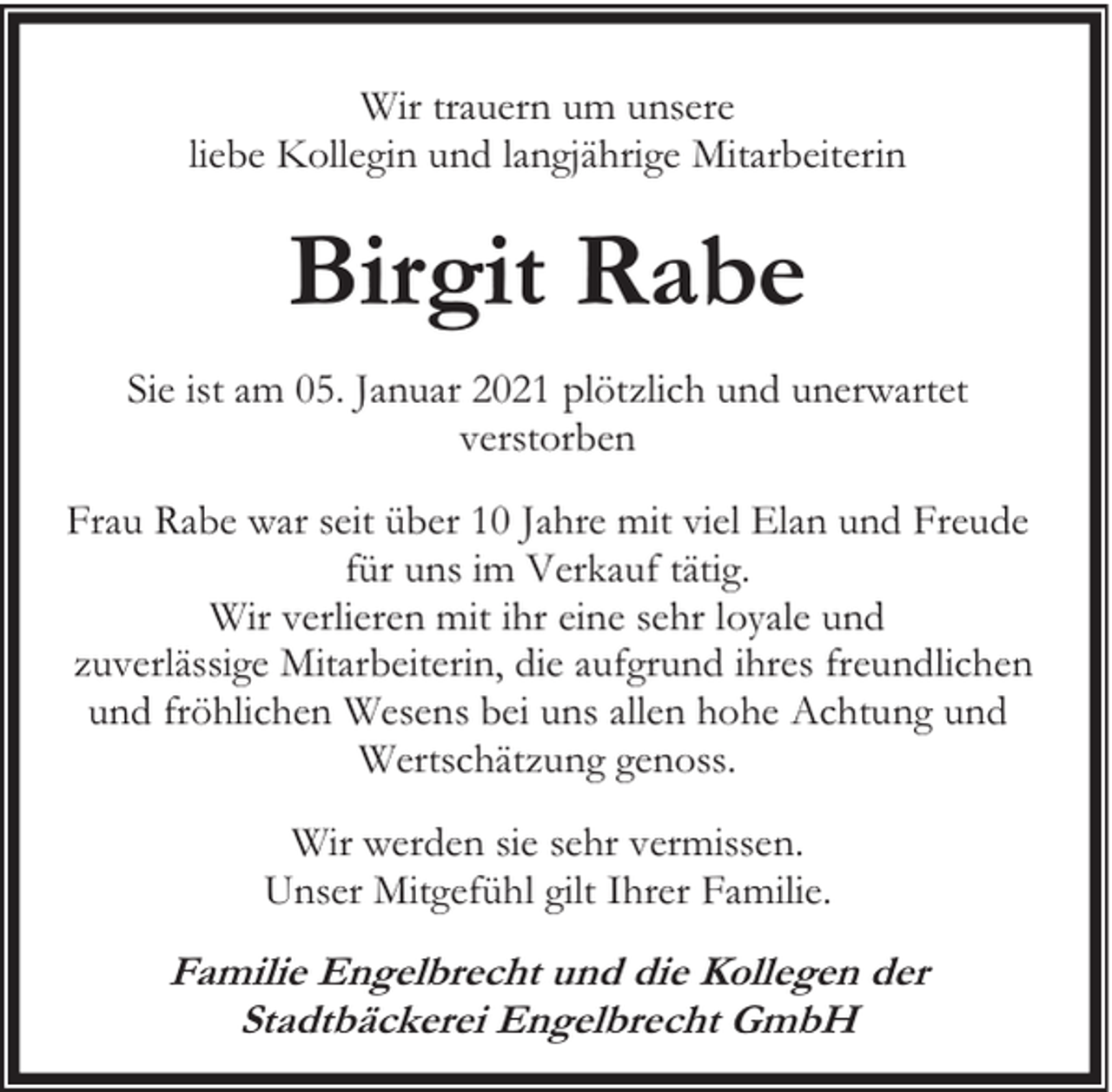 Wir trauern um unsere
liebe Kollegin und langjährige Mitarbeiterin

Birgit Rabe

Sie ist am 05. Januar 2021 plötzlich und unerwartet verstorben

Frau Rabe war seit über 10 Jahre mit viel Elan und Freude für uns im Verkauf tätig.
Wir verlieren mit ihr eine sehr loyale und zuverlässige Mitarbeiterin, die aufgrund ihres freundlichen und fröhlichen Wesens bei uns allen hohe Achtung und Wertschätzung genoss.

Wir werden sie sehr vermissen.
Unser Mitgefühl gilt Ihrer Familie.

Familie Engelbrecht und die Kollegen der
Stadtbäckerei Engelbrecht GmbH